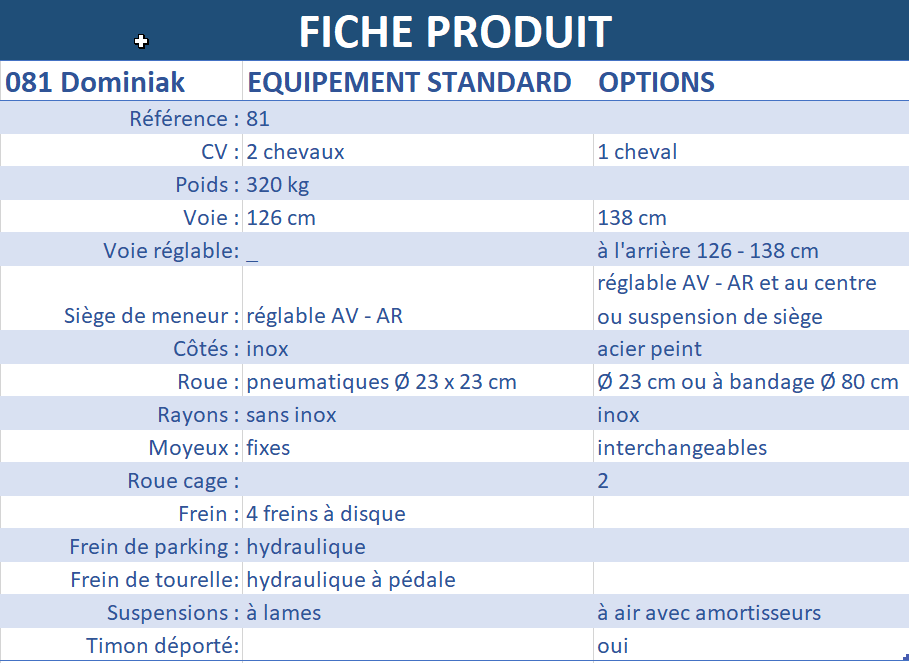 FICHE PRODUIT

| 081 Dominiak | EQUIPEMENT STANDARD | OPTIONS |
|---|---|---|
| Référence : | 81 | |
| CV : | 2 chevaux | 1 cheval |
| Poids : | 320 kg | |
| Voie : | 126 cm | 138 cm |
| Voie réglable: | _ | à l'arrière 126 - 138 cm |
| Siège de meneur : | réglable AV - AR | réglable AV - AR et au centre ou suspension de siège |
| Côtés : | inox | acier peint |
| Roue : | pneumatiques Ø 23 x 23 cm | Ø 23 cm ou à bandage Ø 80 cm |
| Rayons : | sans inox | inox |
| Moyeux : | fixes | interchangeables |
| Roue cage : | | 2 |
| Frein : | 4 freins à disque | |
| Frein de parking : | hydraulique | |
| Frein de tourelle: | hydraulique à pédale | |
| Suspensions : | à lames | à air avec amortisseurs |
| Timon déporté: | | oui |